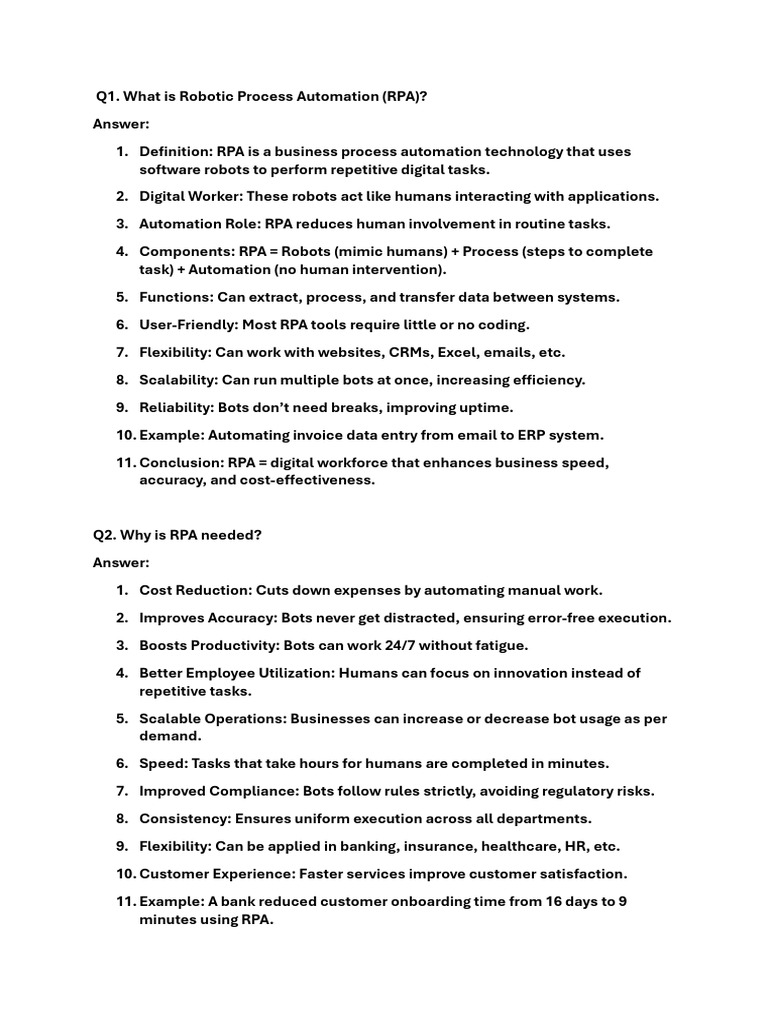 Q1. What is Robotic Process Automation (RPA)?

Answer:

1. Definition: RPA is a business process automation technology that uses software robots to perform repetitive digital tasks.
2. Digital Worker: These robots act like humans interacting with applications.
3. Automation Role: RPA reduces human involvement in routine tasks.
4. Components: RPA = Robots (mimic humans) + Process (steps to complete task) + Automation (no human intervention).
5. Functions: Can extract, process, and transfer data between systems.
6. User-Friendly: Most RPA tools require little or no coding.
7. Flexibility: Can work with websites, CRMs, Excel, emails, etc.
8. Scalability: Can run multiple bots at once, increasing efficiency.
9. Reliability: Bots don't need breaks, improving uptime.
10. Example: Automating invoice data entry from email to ERP system.
11. Conclusion: RPA = digital workforce that enhances business speed, accuracy, and cost-effectiveness.

Q2. Why is RPA needed?

Answer:

1. Cost Reduction: Cuts down expenses by automating manual work.
2. Improves Accuracy: Bots never get distracted, ensuring error-free execution.
3. Boosts Productivity: Bots can work 24/7 without fatigue.
4. Better Employee Utilization: Humans can focus on innovation instead of repetitive tasks.
5. Scalable Operations: Businesses can increase or decrease bot usage as per demand.
6. Speed: Tasks that take hours for humans are completed in minutes.
7. Improved Compliance: Bots follow rules strictly, avoiding regulatory risks.
8. Consistency: Ensures uniform execution across all departments.
9. Flexibility: Can be applied in banking, insurance, healthcare, HR, etc.
10. Customer Experience: Faster services improve customer satisfaction.
11. Example: A bank reduced customer onboarding time from 16 days to 9 minutes using RPA.